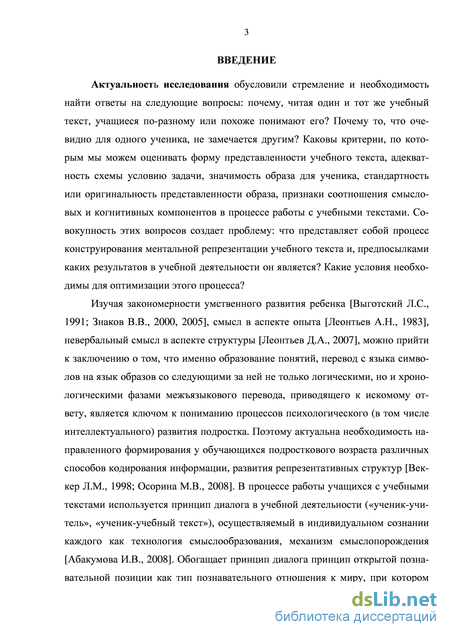 3

ВВЕДЕНИЕ

Актуальность исследования обусловили стремление и необходимость найти ответы на следующие вопросы: почему, читая один и тот же учебный текст, учащиеся по-разному или похоже понимают его? Почему то, что очевидно для одного ученика, не замечается другим? Каковы критерии, по которым мы можем оценивать форму представленности учебного текста, адекватность схемы условию задачи, значимость образа для ученика, стандартность или оригинальность представленности образа, признаки соотношения смысловых и когнитивных компонентов в процессе работы с учебными текстами. Совокупность этих вопросов создает проблему: что представляет собой процесс конструирования ментальной репрезентации учебного текста и, предпосылками каких результатов в учебной деятельности он является? Какие условия необходимы для оптимизации этого процесса?

Изучая закономерности умственного развития ребенка [Выготский Л.С., 1991; Знаков В.В., 2000, 2005], смысл в аспекте опыта [Леонтьев А.Н., 1983], невербальный смысл в аспекте структуры [Леонтьев Д.А., 2007], можно прийти к заключению о том, что именно образование понятий, перевод с языка символов на язык образов со следующими за ней не только логическими, но и хронологическими фазами межъязыкового перевода, приводящего к искомому ответу, является ключом к пониманию процессов психологического (в том числе интеллектуального) развития подростка. Поэтому актуальна необходимость направленного формирования у обучающихся подросткового возраста различных способов кодирования информации, развития репрезентативных структур [Веккер Л.М., 1998; Осорина М.В., 2008]. В процессе работы учащихся с учебными текстами используется принцип диалога в учебной деятельности («ученик-учитель», «ученик-учебный текст»), осуществляемый в индивидуальном сознании каждого как технология смыслообразования, механизм смыслопорождения [Абакумова И.В., 2008]. Обогащает принцип диалога принцип открытой познавательной позиции как тип познавательного отношения к миру, при котором

dsLib.net
библиотека диссертаций